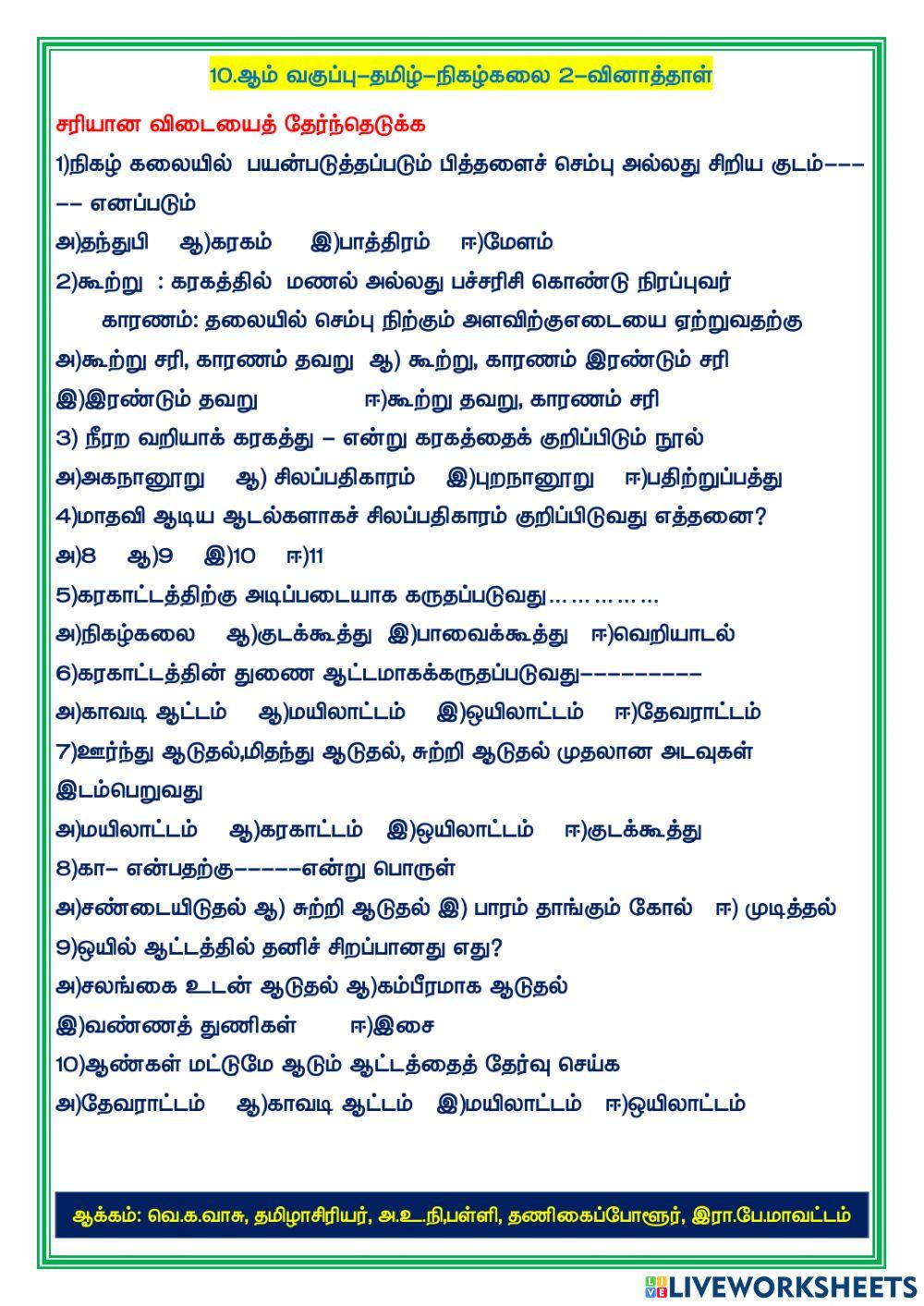 10.ஆம் வகுப்பு–தமிழ்–நிகழ்கலை 2–வினாத்தாள்

சரியான விடையைத் தேர்ந்தெடுக்க

1)நிகழ் கலையில் பயன்படுத்தப்படும் பித்தளைச் செம்பு அல்லது சிறிய குடம்----- எனப்படும்

அ)தந்துபி ஆ)கரகம் இ)பாத்திரம் ஈ)மேளம்

2)கூற்று : கரகத்தில் மணல் அல்லது பச்சரிசி கொண்டு நிரப்புவர்

காரணம்: தலையில் செம்பு நிற்கும் அளவிற்குஎடையை ஏற்றுவதற்கு

அ)கூற்று சரி, காரணம் தவறு ஆ) கூற்று, காரணம் இரண்டும் சரி

இ)இரண்டும் தவறு ஈ)கூற்று தவறு, காரணம் சரி

3) நீரற வறியாக் கரகத்து – என்று கரகத்தைக் குறிப்பிடும் நூல்

அ)அகநானூறு ஆ) சிலப்பதிகாரம் இ)புறநானூறு ஈ)பதிற்றுப்பத்து

4)மாதவி ஆடிய ஆடல்களாகச் சிலப்பதிகாரம் குறிப்பிடுவது எத்தனை?

அ)8 ஆ)9 இ)10 ஈ)11

5)கரகாட்டத்திற்கு அடிப்படையாக கருதப்படுவது……………

அ)நிகழ்கலை ஆ)குடக்கூத்து இ)பாவைக்கூத்து ஈ)வெறியாடல்

6)கரகாட்டத்தின் துணை ஆட்டமாகக்கருதப்படுவது----------

அ)காவடி ஆட்டம் ஆ)மயிலாட்டம் இ)ஒயிலாட்டம் ஈ)தேவராட்டம்

7)ஊர்ந்து ஆடுதல்,மிதந்து ஆடுதல், சுற்றி ஆடுதல் முதலான அடவுகள் இடம்பெறுவது

அ)மயிலாட்டம் ஆ)கரகாட்டம் இ)ஒயிலாட்டம் ஈ)குடக்கூத்து

8)கா– என்பதற்கு------என்று பொருள்

அ)சண்டையிடுதல் ஆ) சுற்றி ஆடுதல் இ) பாரம் தாங்கும் கோல் ஈ) முடித்தல்

9)ஒயில் ஆட்டத்தில் தனிச் சிறப்பானது எது?

அ)சலங்கை உடன் ஆடுதல் ஆ)கம்பீரமாக ஆடுதல்

இ)வண்ணத் துணிகள் ஈ)இசை

10)ஆண்கள் மட்டுமே ஆடும் ஆட்டத்தைத் தேர்வு செய்க

அ)தேவராட்டம் ஆ)காவடி ஆட்டம் இ)மயிலாட்டம் ஈ)ஒயிலாட்டம்

ஆக்கம்: வெ.க.வாசு, தமிழாசிரியர், அ.உ.நி,பள்ளி, தணிகைப்போளூர், இரா.பே.மாவட்டம்

LIVEWORKSHEETS